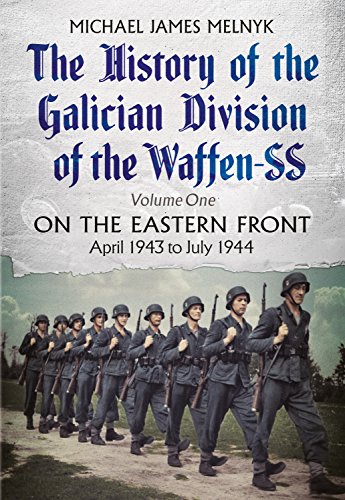 MICHAEL JAMES MELNYK

The History of the Galician Division of the Waffen-SS

Volume One

ON THE EASTERN FRONT

April 1943 to July 1944